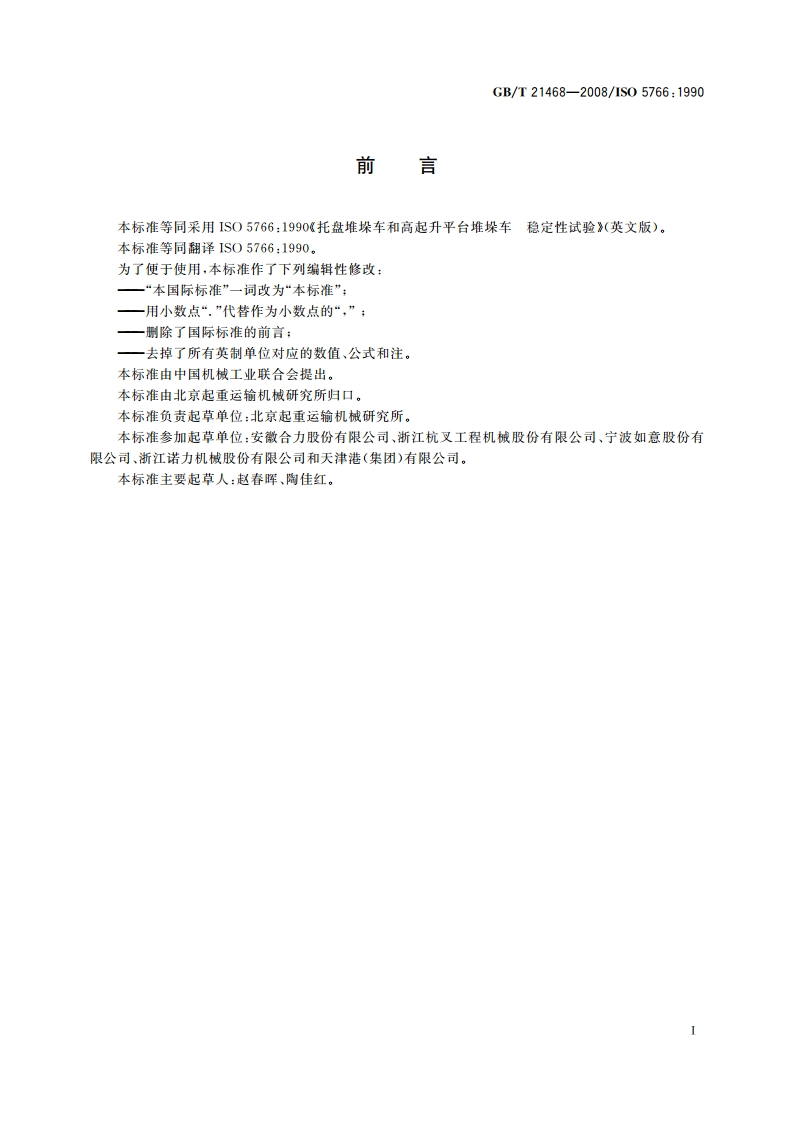 GB/T 21468—2008/ISO 5766:1990

前　言

本标准等同采用 ISO 5766:1990《托盘堆垛车和高起升平台堆垛车　稳定性试验》(英文版)。

本标准等同翻译 ISO 5766:1990。

为了便于使用，本标准作了下列编辑性修改：

——“本国际标准”一词改为“本标准”；

——用小数点“.”代替作为小数点的“，”；

——删除了国际标准的前言；

——去掉了所有英制单位对应的数值、公式和注。

本标准由中国机械工业联合会提出。

本标准由北京起重运输机械研究所归口。

本标准负责起草单位：北京起重运输机械研究所。

本标准参加起草单位：安徽合力股份有限公司、浙江杭叉工程机械股份有限公司、宁波如意股份有限公司、浙江诺力机械股份有限公司和天津港(集团)有限公司。

本标准主要起草人：赵春晖、陶佳红。

I